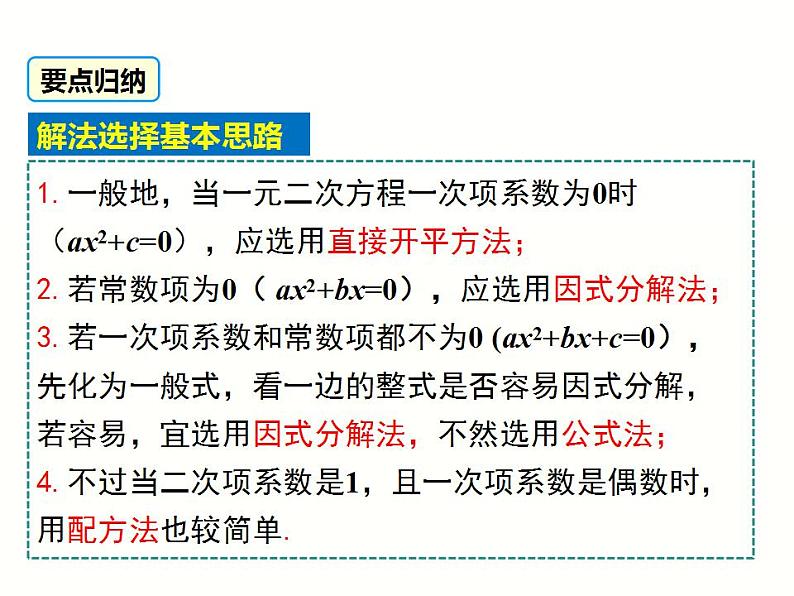 要点归纳

解法选择基本思路

1.一般地，当一元二次方程一次项系数为0时（$ax^2+c=0$），应选用直接开平方法；

2.若常数项为0（$ax^2+bx=0$），应选用因式分解法；

3.若一次项系数和常数项都不为0（$ax^2+bx+c=0$），先化为一般式，看一边的整式是否容易因式分解，若容易，宜选用因式分解法，不然选用公式法；

4.不过当二次项系数是1，且一次项系数是偶数时，用配方法也较简单.